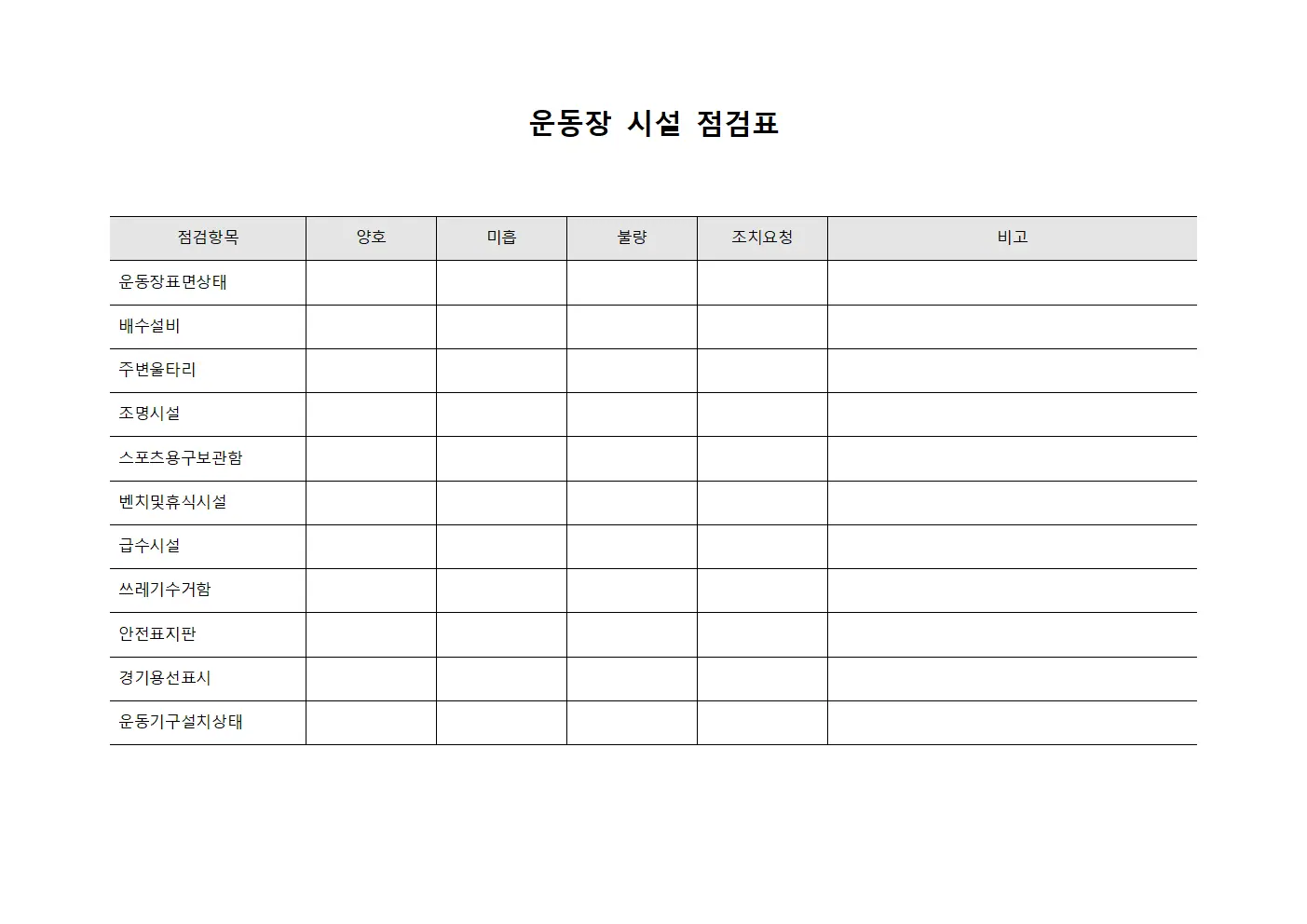 운동장 시설 점검표

| 점검항목 | 양호 | 미흡 | 불량 | 조치요청 | 비고 |
|---|---|---|---|---|---|
| 운동장표면상태 | | | | | |
| 배수설비 | | | | | |
| 주변울타리 | | | | | |
| 조명시설 | | | | | |
| 스포츠용구보관함 | | | | | |
| 벤치및휴식시설 | | | | | |
| 급수시설 | | | | | |
| 쓰레기수거함 | | | | | |
| 안전표지판 | | | | | |
| 경기용선표시 | | | | | |
| 운동기구설치상태 | | | | | |